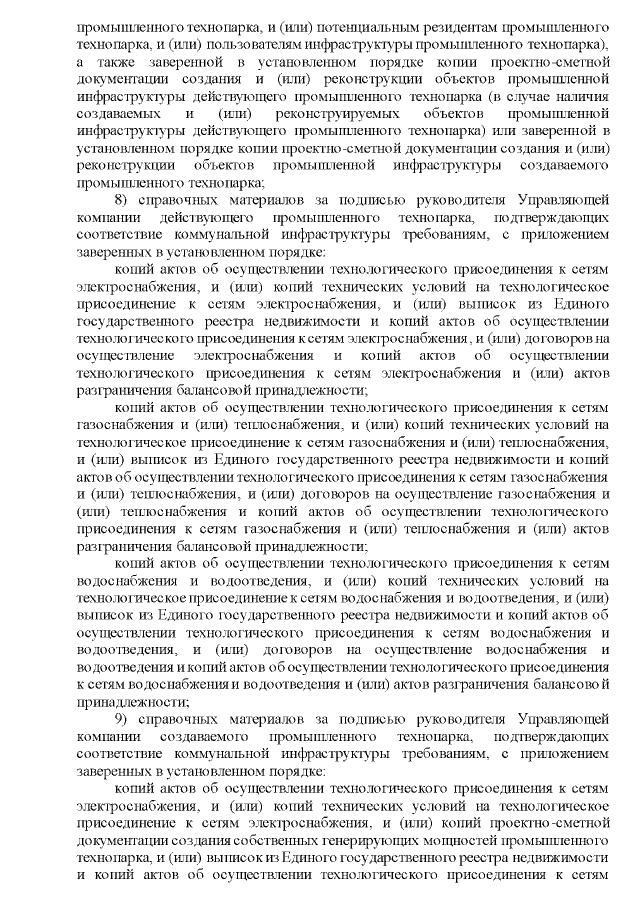 промышленного технопарка, и (или) потенциальным резидентам промышленного технопарка, и (или) пользователям инфраструктуры промышленного технопарка), а также заверенной в установленном порядке копии проектно-сметной документации создания и (или) реконструкции объектов промышленной инфраструктуры действующего промышленного технопарка (в случае наличия создаваемых и (или) реконструируемых объектов промышленной инфраструктуры действующего промышленного технопарка) или заверенной в установленном порядке копии проектно-сметной документации создания и (или) реконструкции объектов промышленной инфраструктуры создаваемого промышленного технопарка;

8) справочных материалов за подписью руководителя Управляющей компании действующего промышленного технопарка, подтверждающих соответствие коммунальной инфраструктуры требованиям, с приложением заверенных в установленном порядке:

копий актов об осуществлении технологического присоединения к сетям электроснабжения, и (или) копий технических условий на технологическое присоединение к сетям электроснабжения, и (или) выписок из Единого государственного реестра недвижимости и копий актов об осуществлении технологического присоединения к сетям электроснабжения, и (или) договоров на осуществление электроснабжения и копий актов об осуществлении технологического присоединения к сетям электроснабжения и (или) актов разграничения балансовой принадлежности;

копий актов об осуществлении технологического присоединения к сетям газоснабжения и (или) теплоснабжения, и (или) копий технических условий на технологическое присоединение к сетям газоснабжения и (или) теплоснабжения, и (или) выписок из Единого государственного реестра недвижимости и копий актов об осуществлении технологического присоединения к сетям газоснабжения и (или) теплоснабжения, и (или) договоров на осуществление газоснабжения и (или) теплоснабжения и копий актов об осуществлении технологического присоединения к сетям газоснабжения и (или) теплоснабжения и (или) актов разграничения балансовой принадлежности;

копий актов об осуществлении технологического присоединения к сетям водоснабжения и водоотведения, и (или) копий технических условий на технологическое присоединение к сетям водоснабжения и водоотведения, и (или) выписок из Единого государственного реестра недвижимости и копий актов об осуществлении технологического присоединения к сетям водоснабжения и водоотведения, и (или) договоров на осуществление водоснабжения и водоотведения и копий актов об осуществлении технологического присоединения к сетям водоснабжения и водоотведения и (или) актов разграничения балансовой принадлежности;

9) справочных материалов за подписью руководителя Управляющей компании создаваемого промышленного технопарка, подтверждающих соответствие коммунальной инфраструктуры требованиям, с приложением заверенных в установленном порядке:

копий актов об осуществлении технологического присоединения к сетям электроснабжения, и (или) копий технических условий на технологическое присоединение к сетям электроснабжения, и (или) копий проектно-сметной документации создания собственных генерирующих мощностей промышленного технопарка, и (или) выписок из Единого государственного реестра недвижимости и копий актов об осуществлении технологического присоединения к сетям